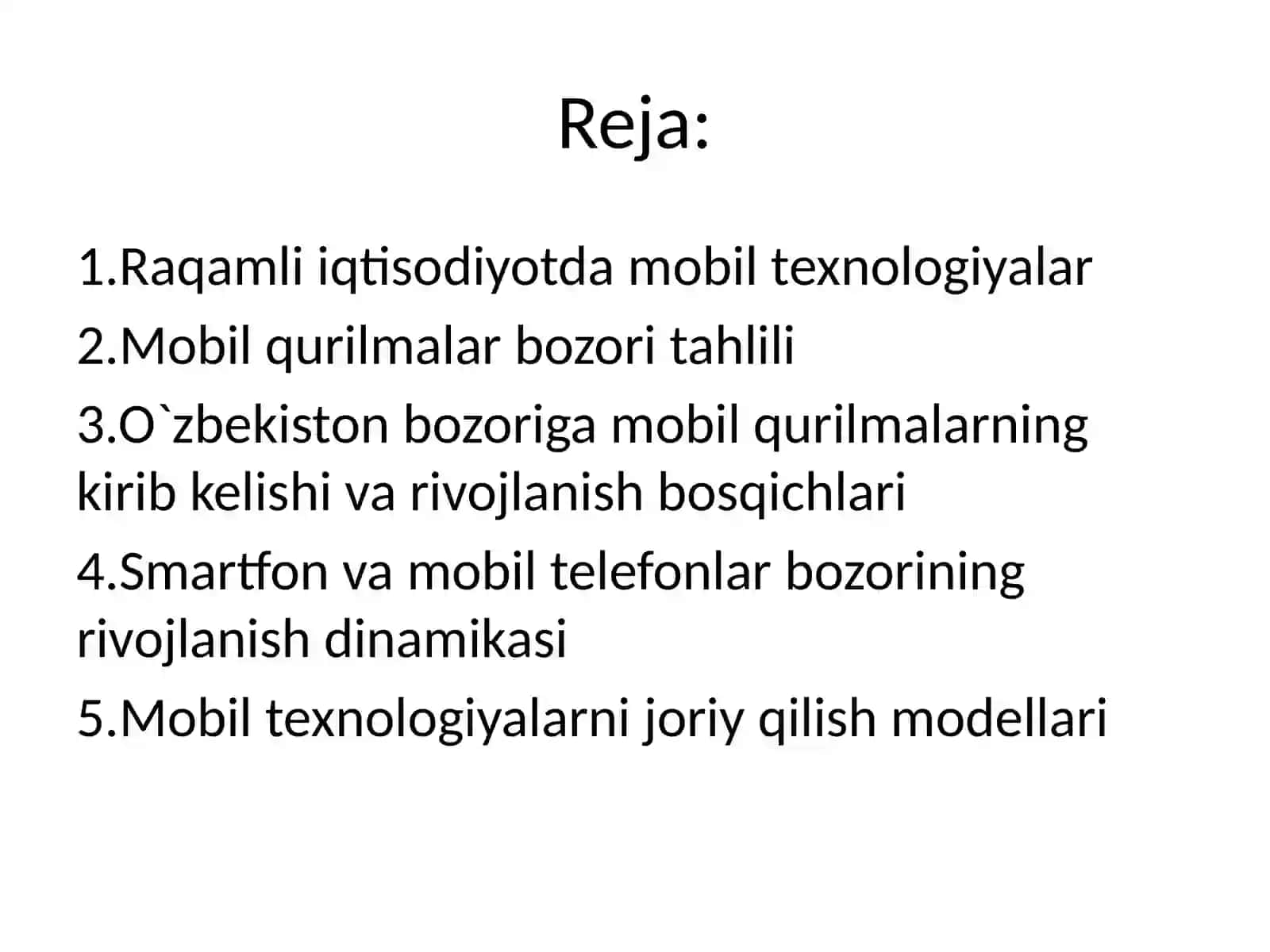 Reja:

1.Raqamli iqtisodiyotda mobil texnologiyalar

2.Mobil qurilmalar bozori tahlili

3.O`zbekiston bozoriga mobil qurilmalarning kirib kelishi va rivojlanish bosqichlari

4.Smartfon va mobil telefonlar bozorining rivojlanish dinamikasi

5.Mobil texnologiyalarni joriy qilish modellari